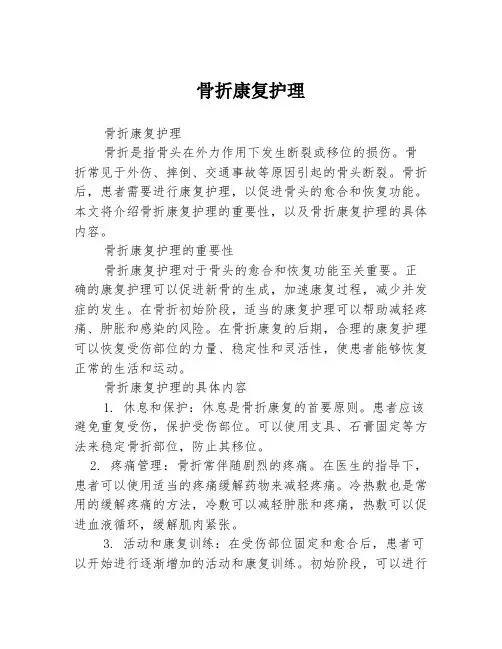 骨折康复护理

骨折康复护理

骨折是指骨头在外力作用下发生断裂或移位的损伤。骨折常见于外伤、摔倒、交通事故等原因引起的骨头断裂。骨折后，患者需要进行康复护理，以促进骨头的愈合和恢复功能。本文将介绍骨折康复护理的重要性，以及骨折康复护理的具体内容。

骨折康复护理的重要性

骨折康复护理对于骨头的愈合和恢复功能至关重要。正确的康复护理可以促进新骨的生成，加速康复过程，减少并发症的发生。在骨折初始阶段，适当的康复护理可以帮助减轻疼痛、肿胀和感染的风险。在骨折康复的后期，合理的康复护理可以恢复受伤部位的力量、稳定性和灵活性，使患者能够恢复正常的生活和运动。

骨折康复护理的具体内容

1. 休息和保护：休息是骨折康复的首要原则。患者应该避免重复受伤，保护受伤部位。可以使用支具、石膏固定等方法来稳定骨折部位，防止其移位。

2. 疼痛管理：骨折常伴随剧烈的疼痛。在医生的指导下，患者可以使用适当的疼痛缓解药物来减轻疼痛。冷热敷也是常用的缓解疼痛的方法，冷敷可以减轻肿胀和疼痛，热敷可以促进血液循环，缓解肌肉紧张。

3. 活动和康复训练：在受伤部位固定和愈合后，患者可以开始进行逐渐增加的活动和康复训练。初始阶段，可以进行